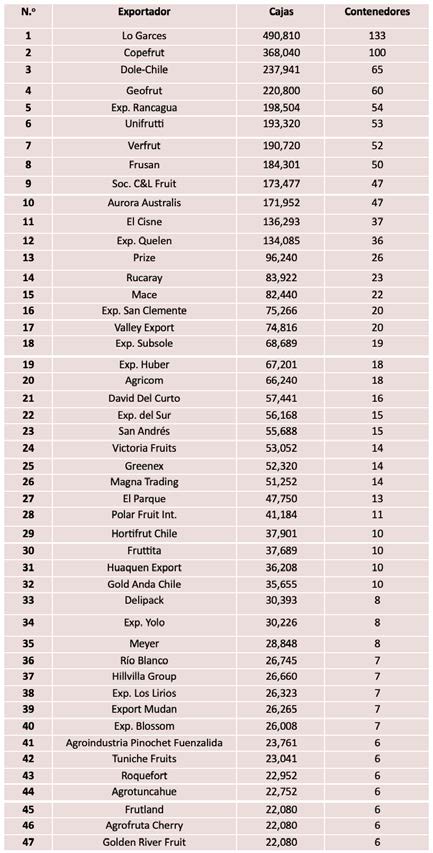 | N.º | Exportador | Cajas | Contenedores |
|---|---|---|---|
| 1 | Lo Garces | 490,810 | 133 |
| 2 | Copefrut | 368,040 | 100 |
| 3 | Dole-Chile | 237,941 | 65 |
| 4 | Geofrut | 220,800 | 60 |
| 5 | Exp. Rancagua | 198,504 | 54 |
| 6 | Unifrutti | 193,320 | 53 |
| 7 | Verfrut | 190,720 | 52 |
| 8 | Frusan | 184,301 | 50 |
| 9 | Soc. C&L Fruit | 173,477 | 47 |
| 10 | Aurora Australis | 171,952 | 47 |
| 11 | El Cisne | 136,293 | 37 |
| 12 | Exp. Quelen | 134,085 | 36 |
| 13 | Prize | 96,240 | 26 |
| 14 | Rucaray | 83,922 | 23 |
| 15 | Mace | 82,440 | 22 |
| 16 | Exp. San Clemente | 75,266 | 20 |
| 17 | Valley Export | 74,816 | 20 |
| 18 | Exp. Subsole | 68,689 | 19 |
| 19 | Exp. Huber | 67,201 | 18 |
| 20 | Agricom | 66,240 | 18 |
| 21 | David Del Curto | 57,441 | 16 |
| 22 | Exp. del Sur | 56,168 | 15 |
| 23 | San Andrés | 55,688 | 15 |
| 24 | Victoria Fruits | 53,052 | 14 |
| 25 | Greenex | 52,320 | 14 |
| 26 | Magna Trading | 51,252 | 14 |
| 27 | El Parque | 47,750 | 13 |
| 28 | Polar Fruit Int. | 41,184 | 11 |
| 29 | Hortifrut Chile | 37,901 | 10 |
| 30 | Fruttita | 37,689 | 10 |
| 31 | Huaquen Export | 36,208 | 10 |
| 32 | Gold Anda Chile | 35,655 | 10 |
| 33 | Delipack | 30,393 | 8 |
| 34 | Exp. Yolo | 30,226 | 8 |
| 35 | Meyer | 28,848 | 8 |
| 36 | Río Blanco | 26,745 | 7 |
| 37 | Hillvilla Group | 26,660 | 7 |
| 38 | Exp. Los Lirios | 26,323 | 7 |
| 39 | Export Mudan | 26,265 | 7 |
| 40 | Exp. Blossom | 26,008 | 7 |
| 41 | Agroindustria Pinochet Fuenzalida | 23,761 | 6 |
| 42 | Tuniche Fruits | 23,041 | 6 |
| 43 | Roquefort | 22,952 | 6 |
| 44 | Agrotuncahue | 22,752 | 6 |
| 45 | Frutland | 22,080 | 6 |
| 46 | Agrofruta Cherry | 22,080 | 6 |
| 47 | Golden River Fruit | 22,080 | 6 |